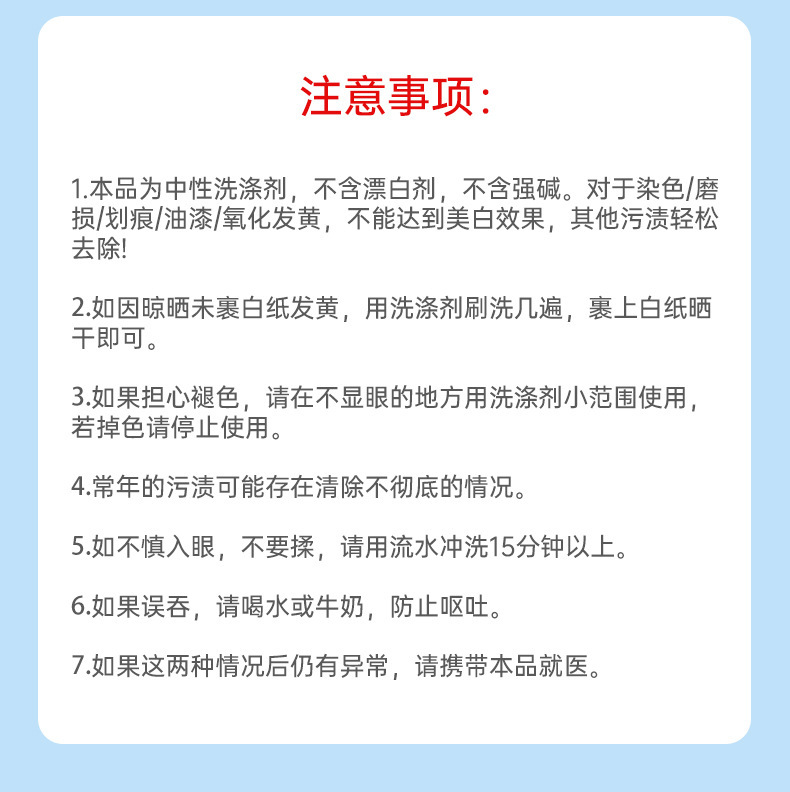 注意事项:

1.本品为中性洗涤剂，不含漂白剂，不含强碱。对于染色/磨损/划痕/油漆/氧化发黄，不能达到美白效果，其他污渍轻松去除!

2.如因晾晒未裹白纸发黄，用洗涤剂刷洗几遍，裹上白纸晒干即可。

3.如果担心褪色，请在不显眼的地方用洗涤剂小范围使用，若掉色请停止使用。

4.常年的污渍可能存在清除不彻底的情况。

5.如不慎入眼，不要揉，请用流水冲洗15分钟以上。

6.如果误吞，请喝水或牛奶，防止呕吐。

7.如果这两种情况后仍有异常，请携带本品就医。